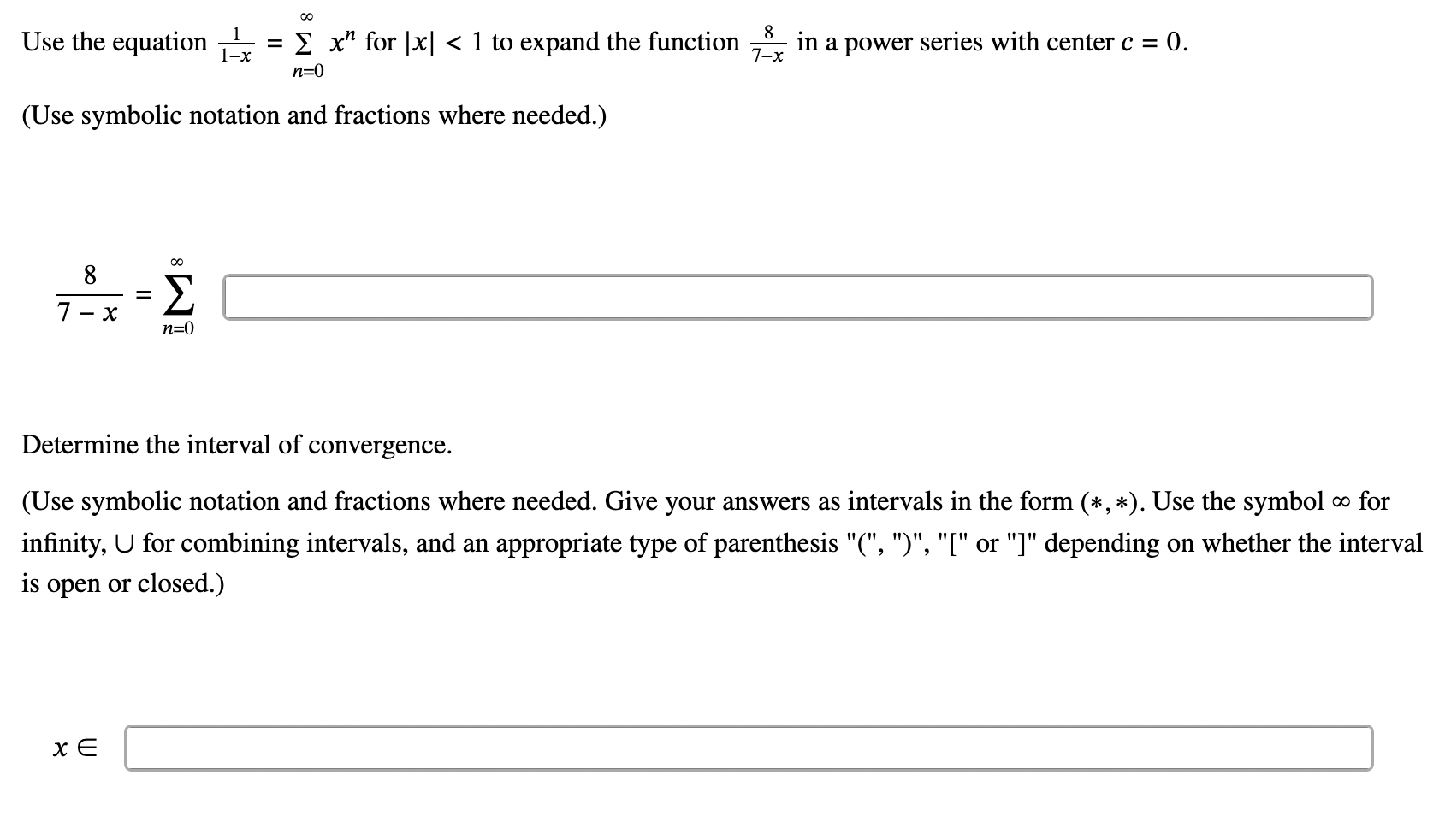 Use the equation $\frac{1}{1-x} = \sum_{n=0}^{\infty} x^n$ for $|x| < 1$ to expand the function $\frac{8}{7-x}$ in a power series with center $c = 0$.

(Use symbolic notation and fractions where needed.)

$\frac{8}{7-x} = \sum_{n=0}^{\infty}$

Determine the interval of convergence.

(Use symbolic notation and fractions where needed. Give your answers as intervals in the form $(*, *)$. Use the symbol $\infty$ for infinity, $\cup$ for combining intervals, and an appropriate type of parenthesis "(", ")", "[" or "]" depending on whether the interval is open or closed.)

$x \in$